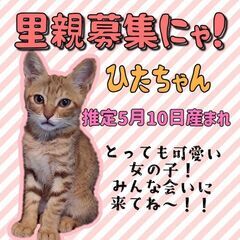 里親募集にゃ!

ひたちゃん

推定5月10日産まれ

とっても可愛い
女の子！
みんな会いに
来てね〜！！